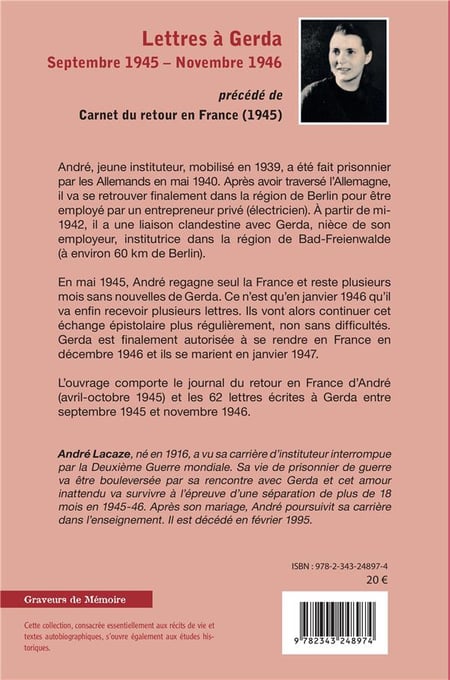 Lettres à Gerda
Septembre 1945 – Novembre 1946

précédé de
Carnet du retour en France (1945)

André, jeune instituteur, mobilisé en 1939, a été fait prisonnier par les Allemands en mai 1940. Après avoir traversé l'Allemagne, il va se retrouver finalement dans la région de Berlin pour être employé par un entrepreneur privé (électricien). À partir de mi-1942, il a une liaison clandestine avec Gerda, nièce de son employeur, institutrice dans la région de Bad-Freienwalde (à environ 60 km de Berlin).

En mai 1945, André regagne seul la France et reste plusieurs mois sans nouvelles de Gerda. Ce n'est qu'en janvier 1946 qu'il va enfin recevoir plusieurs lettres. Ils vont alors continuer cet échange épistolaire plus régulièrement, non sans difficultés. Gerda est finalement autorisée à se rendre en France en décembre 1946 et ils se marient en janvier 1947.

L'ouvrage comporte le journal du retour en France d'André (avril-octobre 1945) et les 62 lettres écrites à Gerda entre septembre 1945 et novembre 1946.

André Lacaze, né en 1916, a vu sa carrière d'instituteur interrompue par la Deuxième Guerre mondiale. Sa vie de prisonnier de guerre va être bouleversée par sa rencontre avec Gerda et cet amour inattendu va survivre à l'épreuve d'une séparation de plus de 18 mois en 1945-46. Après son mariage, André poursuivit sa carrière dans l'enseignement. Il est décédé en février 1995.

ISBN : 978-2-343-24897-4
20 €

Graveurs de Mémoire

Cette collection, consacrée essentiellement aux récits de vie et textes autobiographiques, s'ouvre également aux études historiques.

9 782343 248974